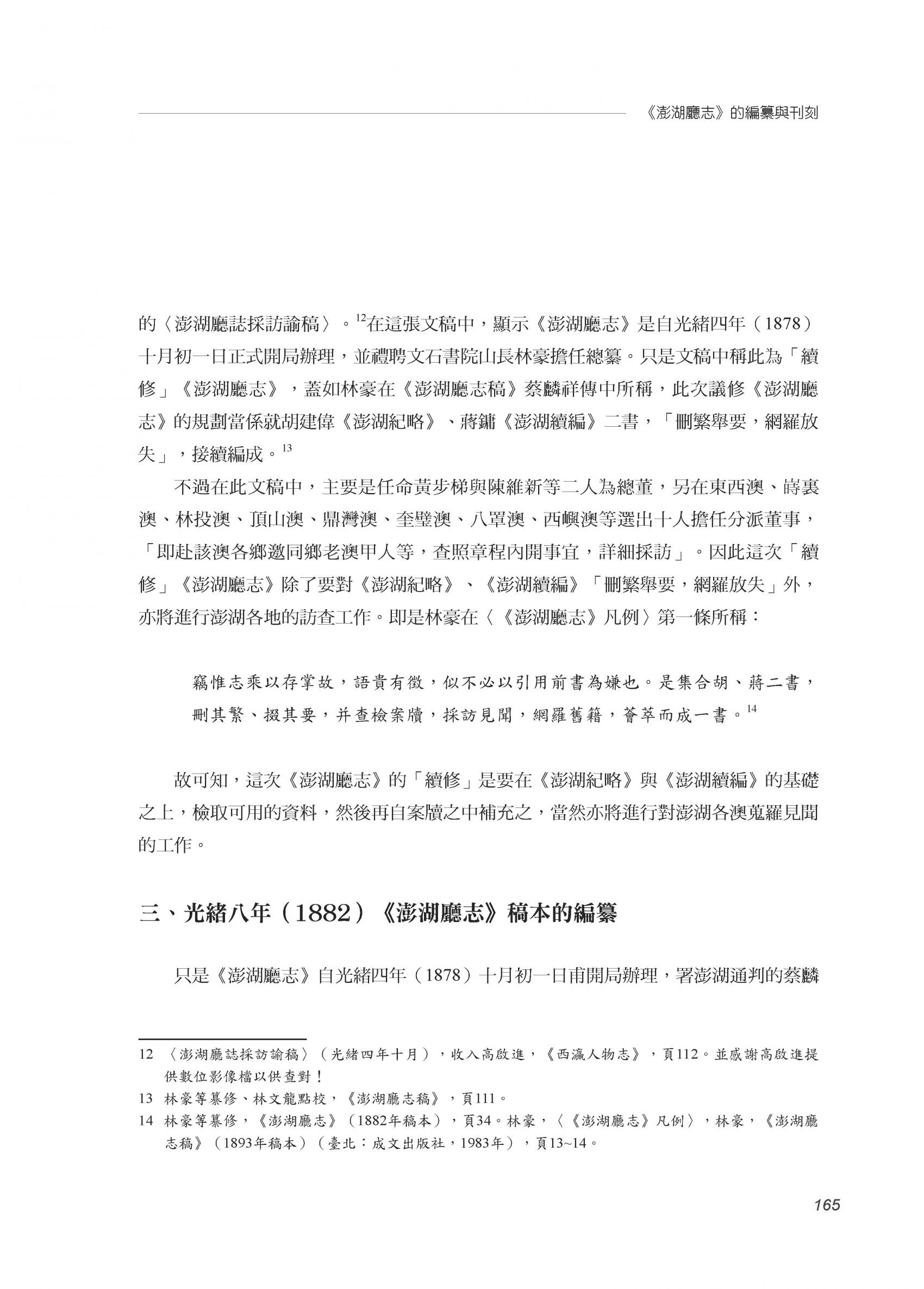 《澎湖廳志》的編纂與刊刻

的〈澎湖廳誌採訪諭稿〉。$^{12}$在這張文稿中，顯示《澎湖廳志》是自光緒四年（1878）十月初一日正式開局辦理，並禮聘文石書院山長林豪擔任總纂。只是文稿中稱此為「續修」《澎湖廳志》，蓋如林豪在《澎湖廳志稿》蔡麟祥傳中所稱，此次議修《澎湖廳志》的規劃當係就胡建偉《澎湖紀略》、蔣鏞《澎湖續編》二書，「刪繁舉要，網羅放失」，接續編成。$^{13}$

不過在此文稿中，主要是任命黃步梯與陳維新等二人為總董，另在東西澳、嵵裏澳、林投澳、頂山澳、鼎灣澳、奎壁澳、八罩澳、西嶼澳等選出十人擔任分派董事，「即赴該澳各鄉邀同鄉老澳甲人等，查照章程內開事宜，詳細採訪」。因此這次「續修」《澎湖廳志》除了要對《澎湖紀略》、《澎湖續編》「刪繁舉要，網羅放失」外，亦將進行澎湖各地的訪查工作。即是林豪在〈《澎湖廳志》凡例〉第一條所稱：

竊惟志乘以存掌故，語貴有徵，似不必以引用前書為嫌也。是集合胡、蔣二書，刪其繁、掇其要，并查檢案牘，採訪見聞，網羅舊籍，薈萃而成一書。$^{14}$

故可知，這次《澎湖廳志》的「續修」是要在《澎湖紀略》與《澎湖續編》的基礎之上，檢取可用的資料，然後再自案牘之中補充之，當然亦將進行對澎湖各澳蒐羅見聞的工作。

三、光緒八年（1882）《澎湖廳志》稿本的編纂

只是《澎湖廳志》自光緒四年（1878）十月初一日甫開局辦理，署澎湖通判的蔡麟

12 〈澎湖廳誌採訪諭稿〉（光緒四年十月），收入高啟進，《西瀛人物志》，頁112。並感謝高啟進提供數位影像檔以供查對！
13 林豪等纂修、林文龍點校，《澎湖廳志稿》，頁111。
14 林豪等纂修，《澎湖廳志》（1882年稿本），頁34。林豪，〈《澎湖廳志》凡例〉，林豪，《澎湖廳志稿》（1893年稿本）（臺北：成文出版社，1983年），頁13~14。

165